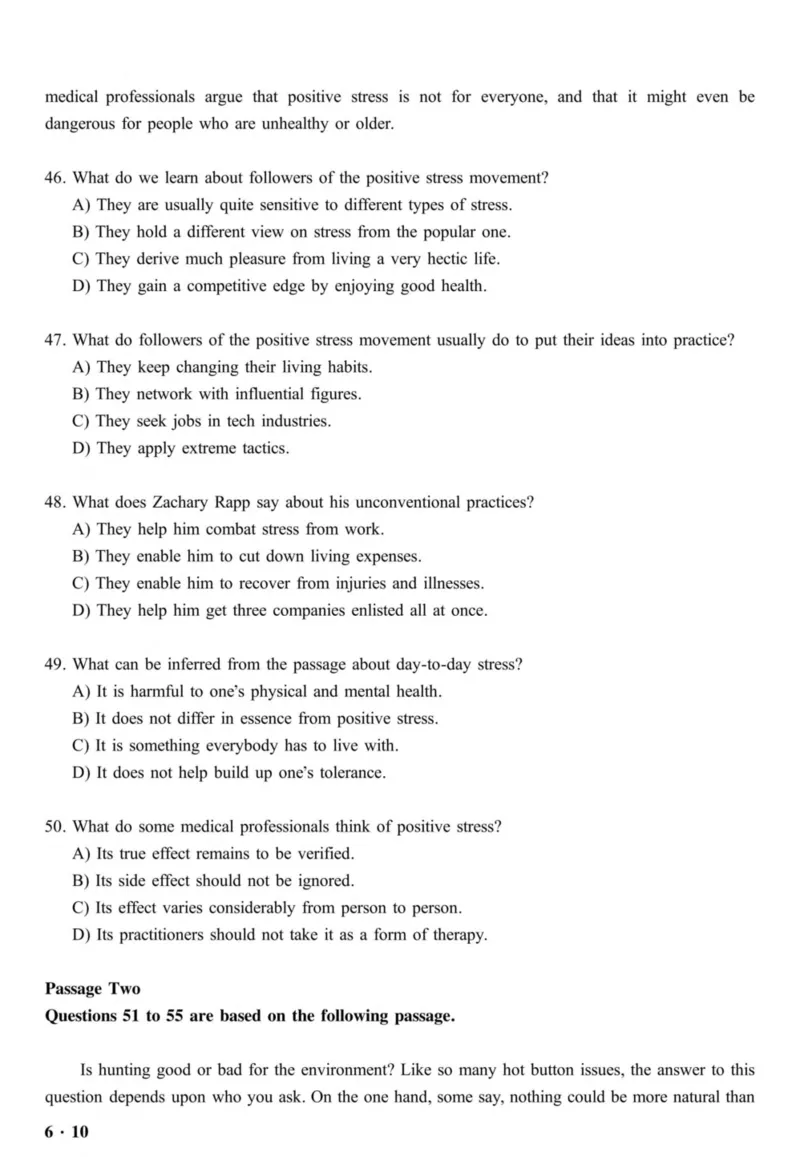 medical professionals argue that positive stress is not for everyone, and that it might even be dangerous for people who are unhealthy or older.

46. What do we learn about followers of the positive stress movement?
A) They are usually quite sensitive to different types of stress.
B) They hold a different view on stress from the popular one.
C) They derive much pleasure from living a very hectic life.
D) They gain a competitive edge by enjoying good health.

47. What do followers of the positive stress movement usually do to put their ideas into practice?
A) They keep changing their living habits.
B) They network with influential figures.
C) They seek jobs in tech industries.
D) They apply extreme tactics.

48. What does Zachary Rapp say about his unconventional practices?
A) They help him combat stress from work.
B) They enable him to cut down living expenses.
C) They enable him to recover from injuries and illnesses.
D) They help him get three companies enlisted all at once.

49. What can be inferred from the passage about day-to-day stress?
A) It is harmful to one's physical and mental health.
B) It does not differ in essence from positive stress.
C) It is something everybody has to live with.
D) It does not help build up one's tolerance.

50. What do some medical professionals think of positive stress?
A) Its true effect remains to be verified.
B) Its side effect should not be ignored.
C) Its effect varies considerably from person to person.
D) Its practitioners should not take it as a form of therapy.

Passage Two
Questions 51 to 55 are based on the following passage.

Is hunting good or bad for the environment? Like so many hot button issues, the answer to this question depends upon who you ask. On the one hand, some say, nothing could be more natural than

6 · 10